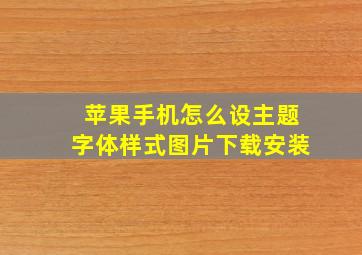 苹果手机怎么设主题
字体样式图片下载安装